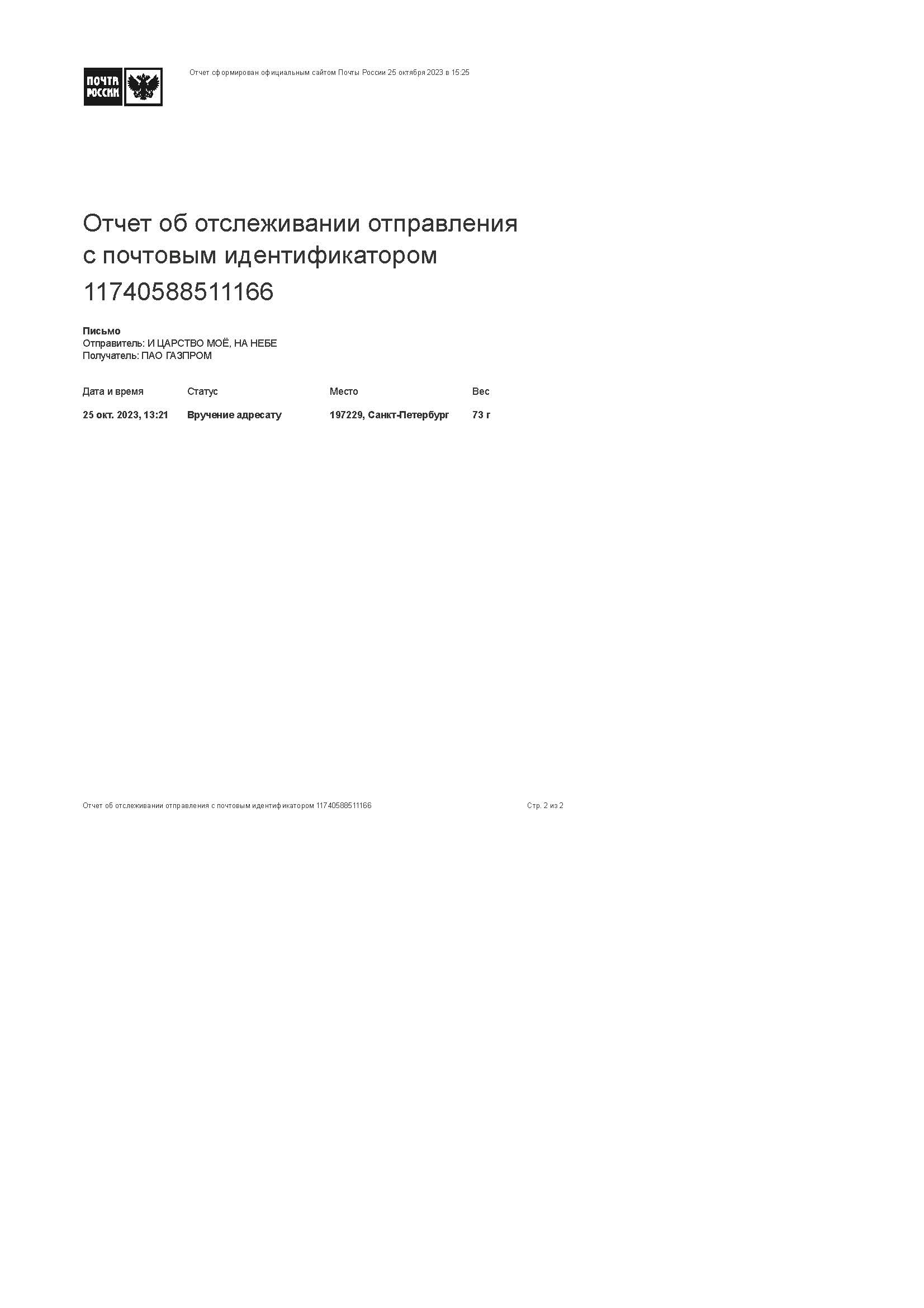 ПОЧТА РОССИИ

Отчет сформирован официальным сайтом Почты России 25 октября 2023 в 15:25

Отчет об отслеживании отправления с почтовым идентификатором 11740588511166

Письмо
Отправитель: И ЦАРСТВО МОЁ, НА НЕБЕ
Получатель: ПАО ГАЗПРОМ

| Дата и время | Статус | Место | Вес |
|---|---|---|---|
| 25 окт. 2023, 13:21 | Вручение адресату | 197229, Санкт-Петербург | 73 г |

Отчет об отслеживании отправления с почтовым идентификатором 11740588511166

Стр. 2 из 2